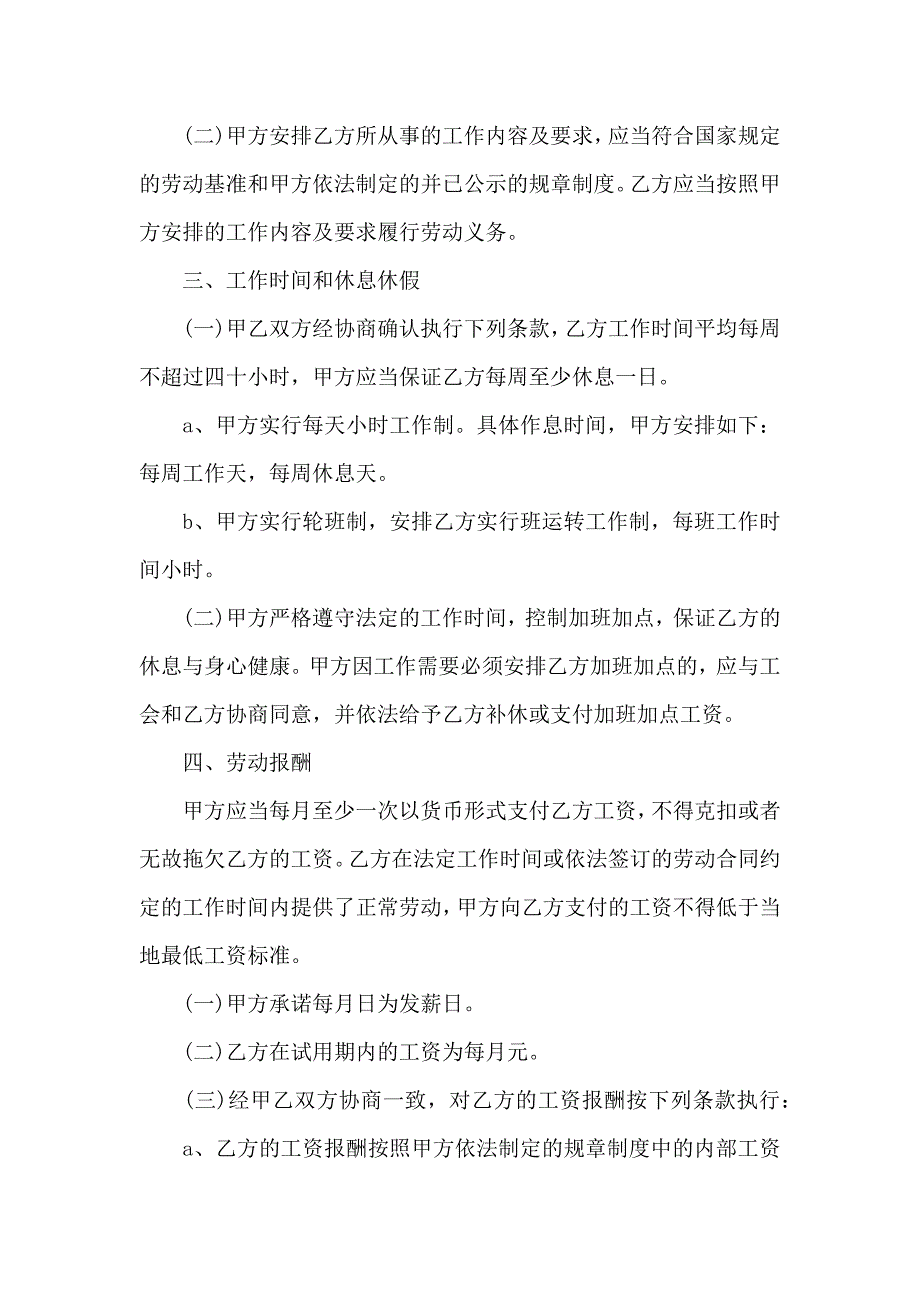 (二)甲方安排乙方所从事的工作内容及要求，应当符合国家规定的劳动基准和甲方依法制定的并已公示的规章制度。乙方应当按照甲方安排的工作内容及要求履行劳动义务。

三、工作时间和休息休假

(一)甲乙双方经协商确认执行下列条款，乙方工作时间平均每周不超过四十小时，甲方应当保证乙方每周至少休息一日。

a、甲方实行每天小时工作制。具体作息时间，甲方安排如下：每周工作天，每周休息天。

b、甲方实行轮班制，安排乙方实行班运转工作制，每班工作时间小时。

(二)甲方严格遵守法定的工作时间，控制加班加点，保证乙方的休息与身心健康。甲方因工作需要必须安排乙方加班加点的，应与工会和乙方协商同意，并依法给予乙方补休或支付加班加点工资。

四、劳动报酬

甲方应当每月至少一次以货币形式支付乙方工资，不得克扣或者无故拖欠乙方的工资。乙方在法定工作时间或依法签订的劳动合同约定的工作时间内提供了正常劳动，甲方向乙方支付的工资不得低于当地最低工资标准。

(一)甲方承诺每月日为发薪日。

(二)乙方在试用期内的工资为每月元。

(三)经甲乙双方协商一致，对乙方的工资报酬按下列条款执行：

a、乙方的工资报酬按照甲方依法制定的规章制度中的内部工资